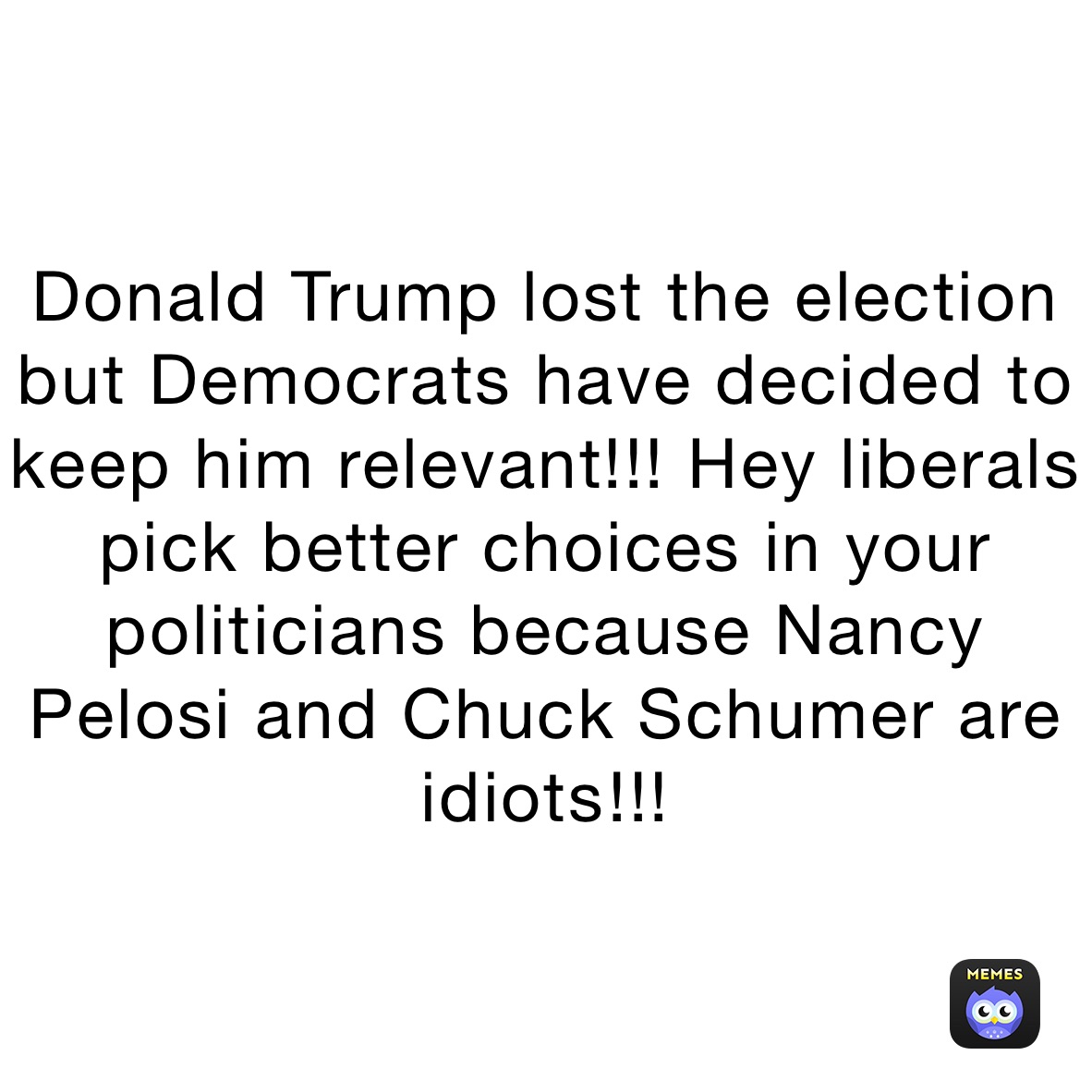 Donald Trump lost the election but Democrats have decided to keep him relevant!!! Hey liberals pick better choices in your politicians because Nancy Pelosi and Chuck Schumer are idiots!!!

MEMES